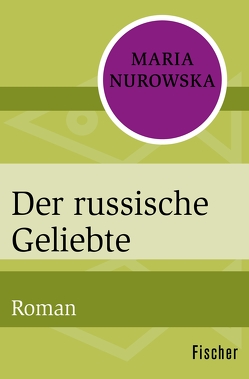 MARIA NUROWSKA

Der russische Geliebte

Roman

Fischer